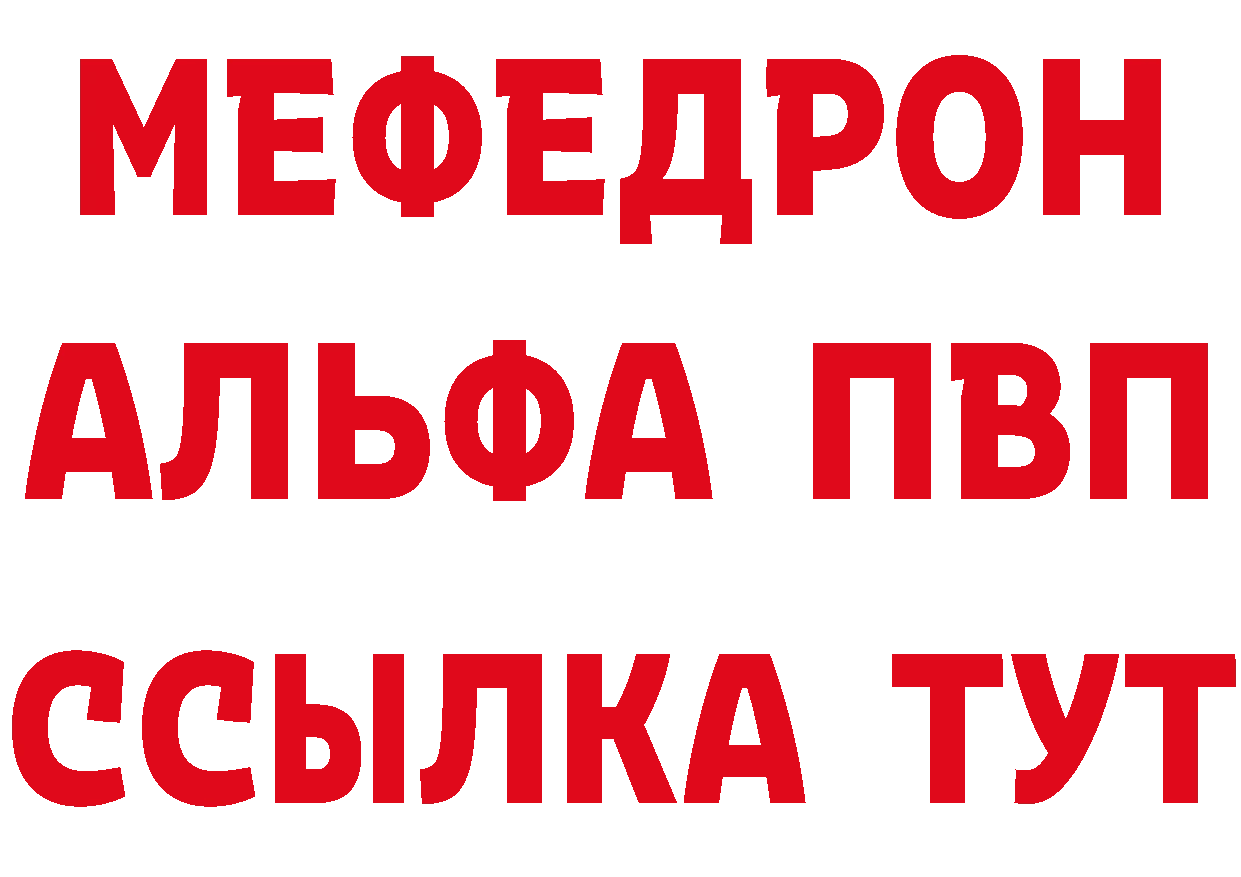 МЕФЕДРОН
АЛЬФА ПВП
ССЫЛКА ТУТ